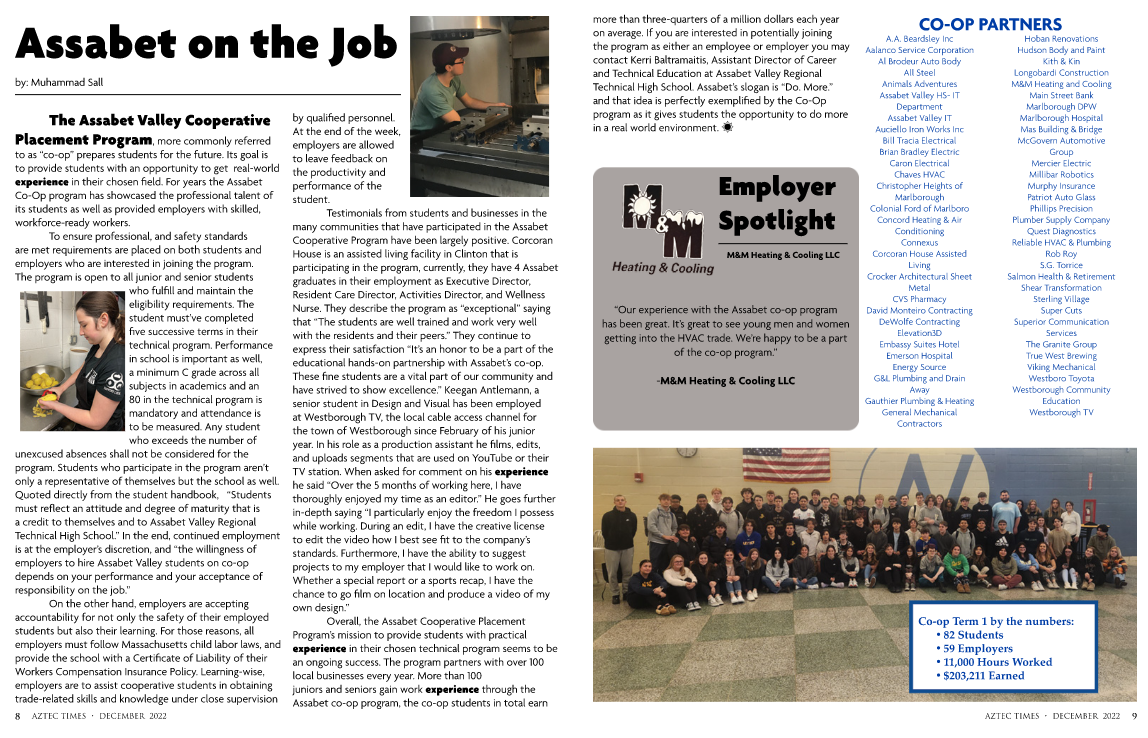 Assabet on the Job

by: Muhammad Sall

The Assabet Valley Cooperative Placement Program, more commonly referred to as "co-op" prepares students for the future. Its goal is to provide students with an opportunity to get real-world experience in their chosen field. For years the Assabet Co-Op program has showcased the professional talent of its students as well as provided employers with skilled, workforce-ready workers.

To ensure professional, and safety standards are met requirements are placed on both students and employers who are interested in joining the program. The program is open to all junior and senior students who fulfill and maintain the eligibility requirements. The student must've completed five successive terms in their technical program. Performance in school is important as well, a minimum C grade across all subjects in academics and an 80 in the technical program is mandatory and attendance is to be measured. Any student who exceeds the number of unexcused absences shall not be considered for the program. Students who participate in the program aren't only a representative of themselves but the school as well. Quoted directly from the student handbook, "Students must reflect an attitude and degree of maturity that is a credit to themselves and to Assabet Valley Regional Technical High School." In the end, continued employment is at the employer's discretion, and "the willingness of employers to hire Assabet Valley students on co-op depends on your performance and your acceptance of responsibility on the job."

On the other hand, employers are accepting accountability for not only the safety of their employed students but also their learning. For those reasons, all employers must follow Massachusetts child labor laws, and provide the school with a Certificate of Liability of their Workers Compensation Insurance Policy. Learning-wise, employers are to assist cooperative students in obtaining trade-related skills and knowledge under close supervision by qualified personnel. At the end of the week, employers are allowed to leave feedback on the productivity and performance of the student.

Testimonials from students and businesses in the many communities that have participated in the Assabet Cooperative Program have been largely positive. Corcoran House is an assisted living facility in Clinton that is participating in the program, currently, they have 4 Assabet graduates in their employment as Executive Director, Resident Care Director, Activities Director, and Wellness Nurse. They describe the program as "exceptional" saying that "The students are well trained and work very well with the residents and their peers." They continue to express their satisfaction "It's an honor to be a part of the educational hands-on partnership with Assabet's co-op. These fine students are a vital part of our community and have strived to show excellence." Keegan Antlemann, a senior student in Design and Visual has been employed at Westborough TV, the local cable access channel for the town of Westborough since February of his junior year. In his role as a production assistant he films, edits, and uploads segments that are used on YouTube or their TV station. When asked for comment on his experience he said "Over the 5 months of working here, I have thoroughly enjoyed my time as an editor." He goes further in-depth saying "I particularly enjoy the freedom I possess while working. During an edit, I have the creative license to edit the video how I best see fit to the company's standards. Furthermore, I have the ability to suggest projects to my employer that I would like to work on. Whether a special report or a sports recap, I have the chance to go film on location and produce a video of my own design."

Overall, the Assabet Cooperative Placement Program's mission to provide students with practical experience in their chosen technical program seems to be an ongoing success. The program partners with over 100 local businesses every year. More than 100 juniors and seniors gain work experience through the Assabet co-op program, the co-op students in total earn more than three-quarters of a million dollars each year on average. If you are interested in potentially joining the program as either an employee or employer you may contact Kerri Baltramaitis, Assistant Director of Career and Technical Education at Assabet Valley Regional Technical High School. Assabet's slogan is "Do. More." and that idea is perfectly exemplified by the Co-Op program as it gives students the opportunity to do more in a real world environment.

M&M Heating & Cooling

Employer Spotlight

M&M Heating & Cooling LLC

"Our experience with the Assabet co-op program has been great. It's great to see young men and women getting into the HVAC trade. We're happy to be a part of the co-op program."

-M&M Heating & Cooling LLC

CO-OP PARTNERS

A.A. Beardsley Inc
Aalanco Service Corporation
Al Brodeur Auto Body
All Steel
Animals Adventures
Assabet Valley HS- IT Department
Assabet Valley IT
Auciello Iron Works Inc
Bill Tracia Electrical
Brian Bradley Electric
Caron Electrical
Chaves HVAC
Christopher Heights of Marlborough
Colonial Ford of Marlboro
Concord Heating & Air Conditioning
Connexus
Corcoran House Assisted Living
Crocker Architectural Sheet Metal
CVS Pharmacy
David Monteiro Contracting
DeWolfe Contracting
Elevation3D
Embassy Suites Hotel
Emerson Hospital
Energy Source
G&L Plumbing and Drain Away
Gauthier Plumbing & Heating
General Mechanical Contractors

Hoban Renovations
Hudson Body and Paint
Kith & Kin
Longobardi Construction
M&M Heating and Cooling
Main Street Bank
Marlborough DPW
Marlborough Hospital
Mas Building & Bridge
McGovern Automotive Group
Mercier Electric
Millibar Robotics
Murphy Insurance
Patriot Auto Glass
Phillips Precision
Plumber Supply Company
Quest Diagnostics
Reliable HVAC & Plumbing
Rob Roy
S.G. Torrice
Salmon Health & Retirement
Shear Transformation
Sterling Village
Super Cuts
Superior Communication Services
The Granite Group
True West Brewing
Viking Mechanical
Westboro Toyota
Westborough Community Education
Westborough TV

Co-op Term 1 by the numbers:
• 82 Students
• 59 Employers
• 11,000 Hours Worked
• $203,211 Earned

8 AZTEC TIMES · DECEMBER 2022

AZTEC TIMES · DECEMBER 2022 9